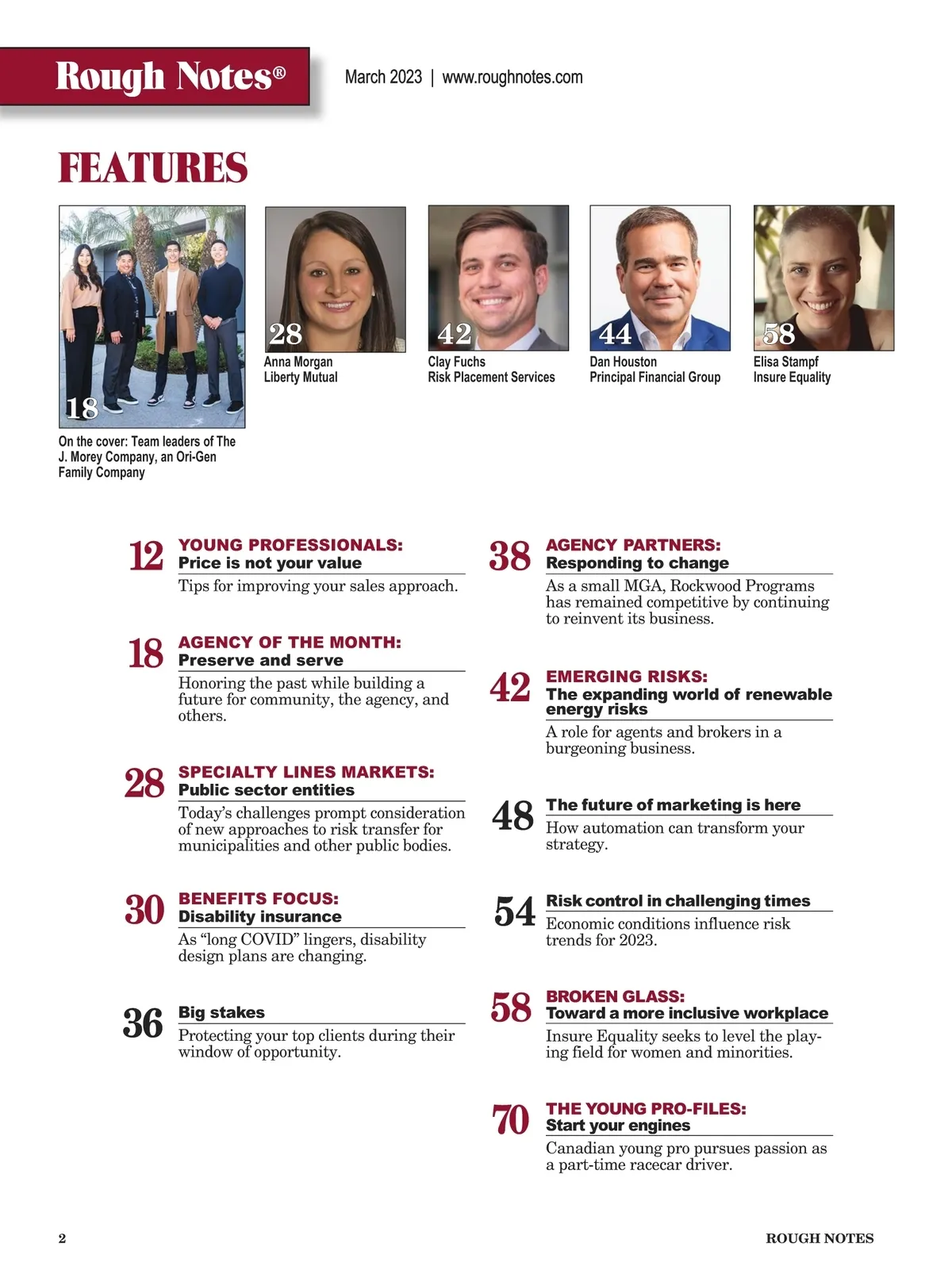 Rough Notes®

March 2023 | www.roughnotes.com

FEATURES

18

On the cover: Team leaders of The J. Morey Company, an Ori-Gen Family Company

28
Anna Morgan
Liberty Mutual

42
Clay Fuchs
Risk Placement Services

44
Dan Houston
Principal Financial Group

58
Elisa Stampf
Insure Equality

12 YOUNG PROFESSIONALS:
Price is not your value
Tips for improving your sales approach.

18 AGENCY OF THE MONTH:
Preserve and serve
Honoring the past while building a future for community, the agency, and others.

28 SPECIALTY LINES MARKETS:
Public sector entities
Today's challenges prompt consideration of new approaches to risk transfer for municipalities and other public bodies.

30 BENEFITS FOCUS:
Disability insurance
As "long COVID" lingers, disability design plans are changing.

36 Big stakes
Protecting your top clients during their window of opportunity.

38 AGENCY PARTNERS:
Responding to change
As a small MGA, Rockwood Programs has remained competitive by continuing to reinvent its business.

42 EMERGING RISKS:
The expanding world of renewable energy risks
A role for agents and brokers in a burgeoning business.

48 The future of marketing is here
How automation can transform your strategy.

54 Risk control in challenging times
Economic conditions influence risk trends for 2023.

58 BROKEN GLASS:
Toward a more inclusive workplace
Insure Equality seeks to level the playing field for women and minorities.

70 THE YOUNG PRO-FILES:
Start your engines
Canadian young pro pursues passion as a part-time racecar driver.

2

ROUGH NOTES